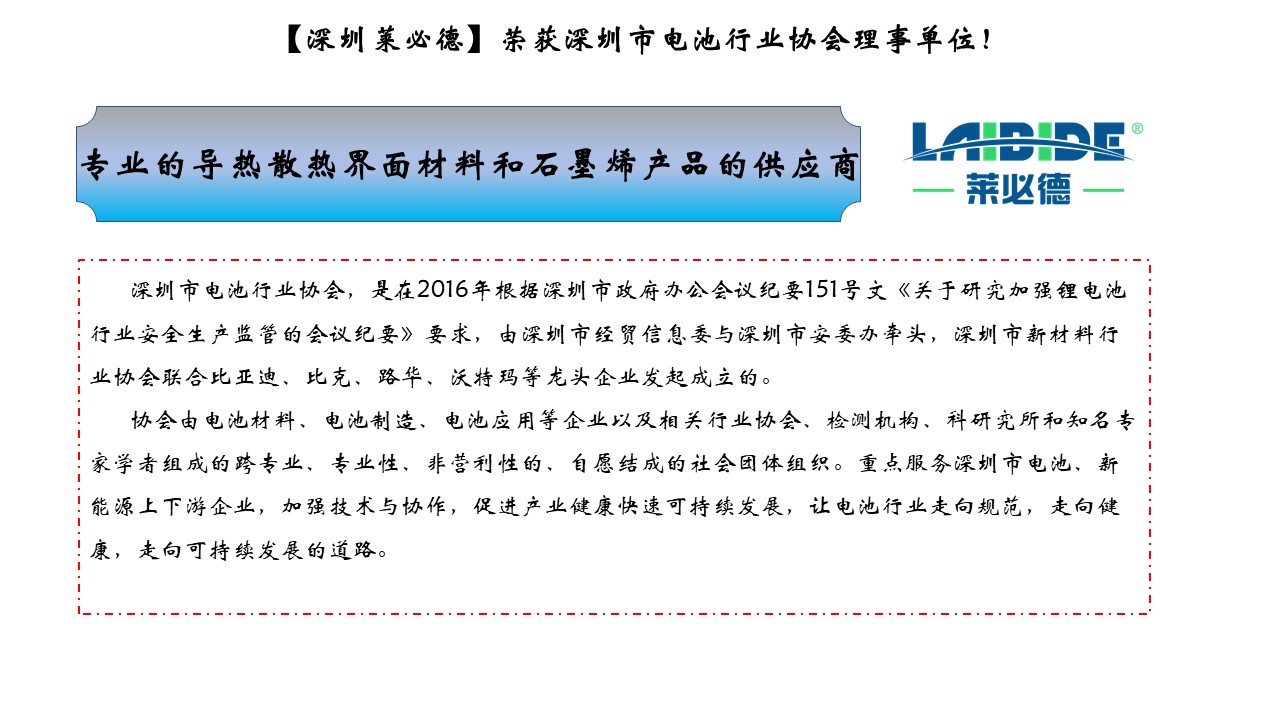 【深圳莱必德】荣获深圳市电池行业协会理事单位！

专业的导热散热界面材料和石墨烯产品的供应商

LAIBIDE®
莱必德

深圳市电池行业协会，是在2016年根据深圳市政府办公会议纪要151号文《关于研究加强锂电池行业安全生产监管的会议纪要》要求，由深圳市经贸信息委与深圳市安委办牵头，深圳市新材料行业协会联合比亚迪、比克、路华、沃特玛等龙头企业发起成立的。

协会由电池材料、电池制造、电池应用等企业以及相关行业协会、检测机构、科研究所和知名专家学者组成的跨专业、专业性、非营利性的、自愿结成的社会团体组织。重点服务深圳市电池、新能源上下游企业，加强技术与协作，促进产业健康快速可持续发展，让电池行业走向规范，走向健康，走向可持续发展的道路。